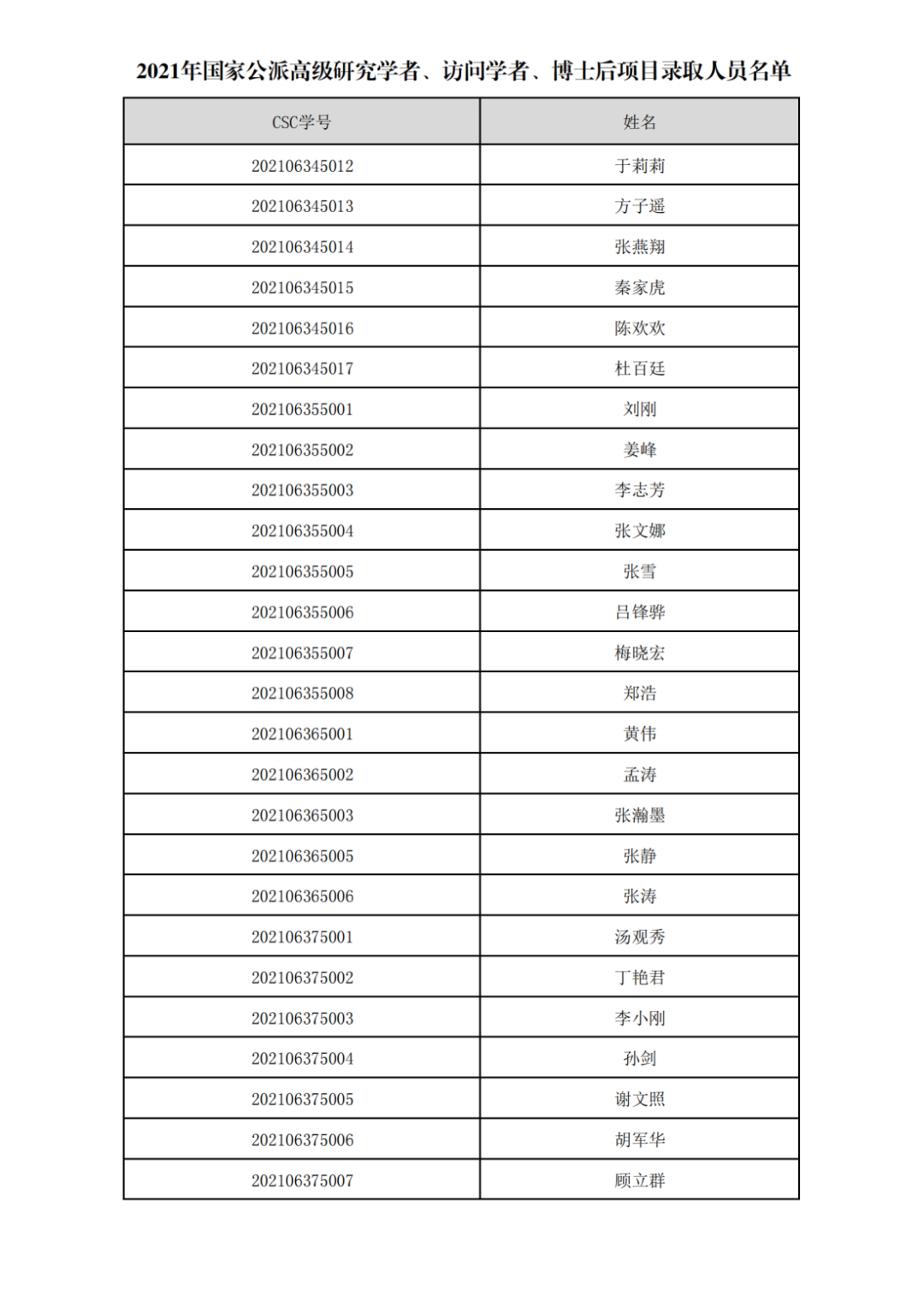 2021年国家公派高级研究学者、访问学者、博士后项目录取人员名单

| CSC学号 | 姓名 |
|---|---|
| 202106345012 | 于莉莉 |
| 202106345013 | 方子遥 |
| 202106345014 | 张燕翔 |
| 202106345015 | 秦家虎 |
| 202106345016 | 陈欢欢 |
| 202106345017 | 杜百廷 |
| 202106355001 | 刘刚 |
| 202106355002 | 姜峰 |
| 202106355003 | 李志芳 |
| 202106355004 | 张文娜 |
| 202106355005 | 张雪 |
| 202106355006 | 吕锋骅 |
| 202106355007 | 梅晓宏 |
| 202106355008 | 郑浩 |
| 202106365001 | 黄伟 |
| 202106365002 | 孟涛 |
| 202106365003 | 张瀚墨 |
| 202106365005 | 张静 |
| 202106365006 | 张涛 |
| 202106375001 | 汤观秀 |
| 202106375002 | 丁艳君 |
| 202106375003 | 李小刚 |
| 202106375004 | 孙剑 |
| 202106375005 | 谢文照 |
| 202106375006 | 胡军华 |
| 202106375007 | 顾立群 |